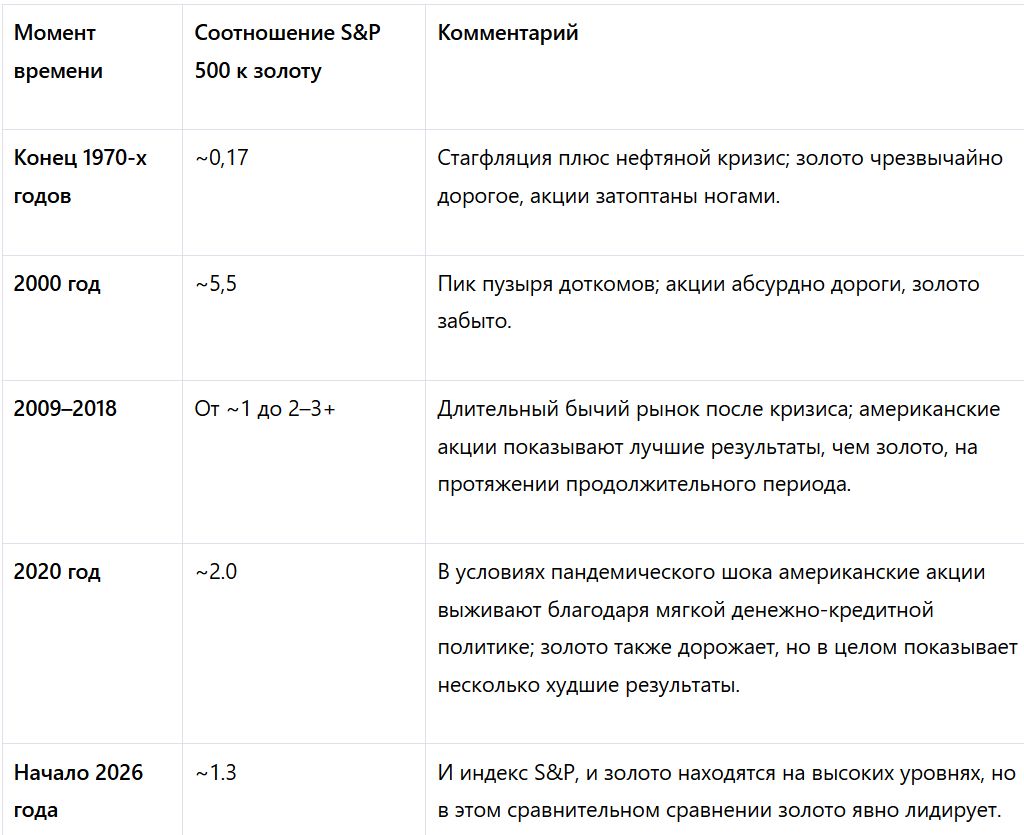 | Момент времени | Соотношение S&P 500 к золоту | Комментарий |
|---|---|---|
| Конец 1970-х годов | ~0,17 | Стагфляция плюс нефтяной кризис; золото чрезвычайно дорогое, акции затоптаны ногами. |
| 2000 год | ~5,5 | Пик пузыря доткомов; акции абсурдно дороги, золото забыто. |
| 2009–2018 | От ~1 до 2–3+ | Длительный бычий рынок после кризиса; американские акции показывают лучшие результаты, чем золото, на протяжении продолжительного периода. |
| 2020 год | ~2.0 | В условиях пандемического шока американские акции выживают благодаря мягкой денежно-кредитной политике; золото также дорожает, но в целом показывает несколько худшие результаты. |
| Начало 2026 года | ~1.3 | И индекс S&P, и золото находятся на высоких уровнях, но в этом сравнительном сравнении золото явно лидирует. |